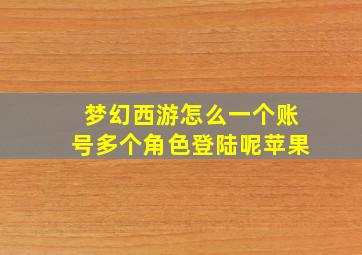 梦幻西游怎么一个账号多个角色登陆呢苹果